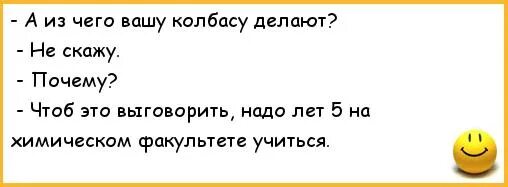 - А из чего вашу колбасу делают?

- Не скажу.

- Почему?

- Чтоб это выговорить, надо лет 5 на химическом факультете учиться.